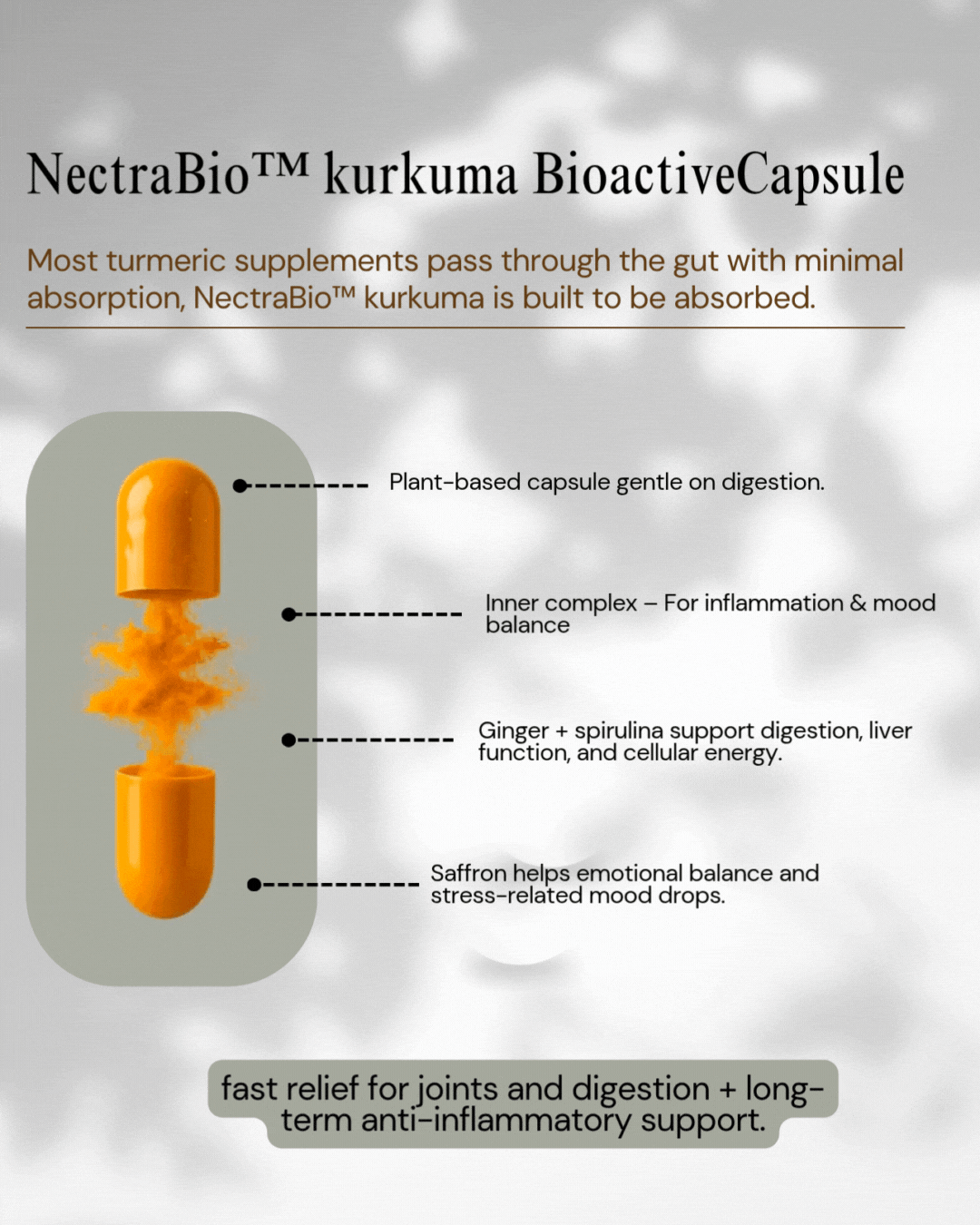 NectraBio™ kurkuma BioactiveCapsule

Most turmeric supplements pass through the gut with minimal absorption, NectraBio™ kurkuma is built to be absorbed.

Plant-based capsule gentle on digestion.

Inner complex – For inflammation & mood balance

Ginger + spirulina support digestion, liver function, and cellular energy.

Saffron helps emotional balance and stress-related mood drops.

fast relief for joints and digestion + long-term anti-inflammatory support.